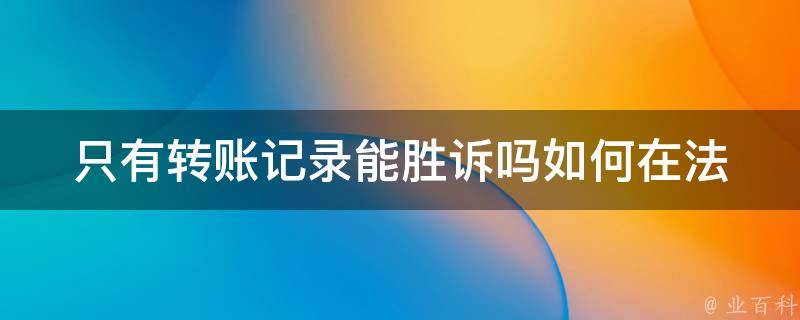 只有转账记录能胜诉吗如何在法

@ 业百科